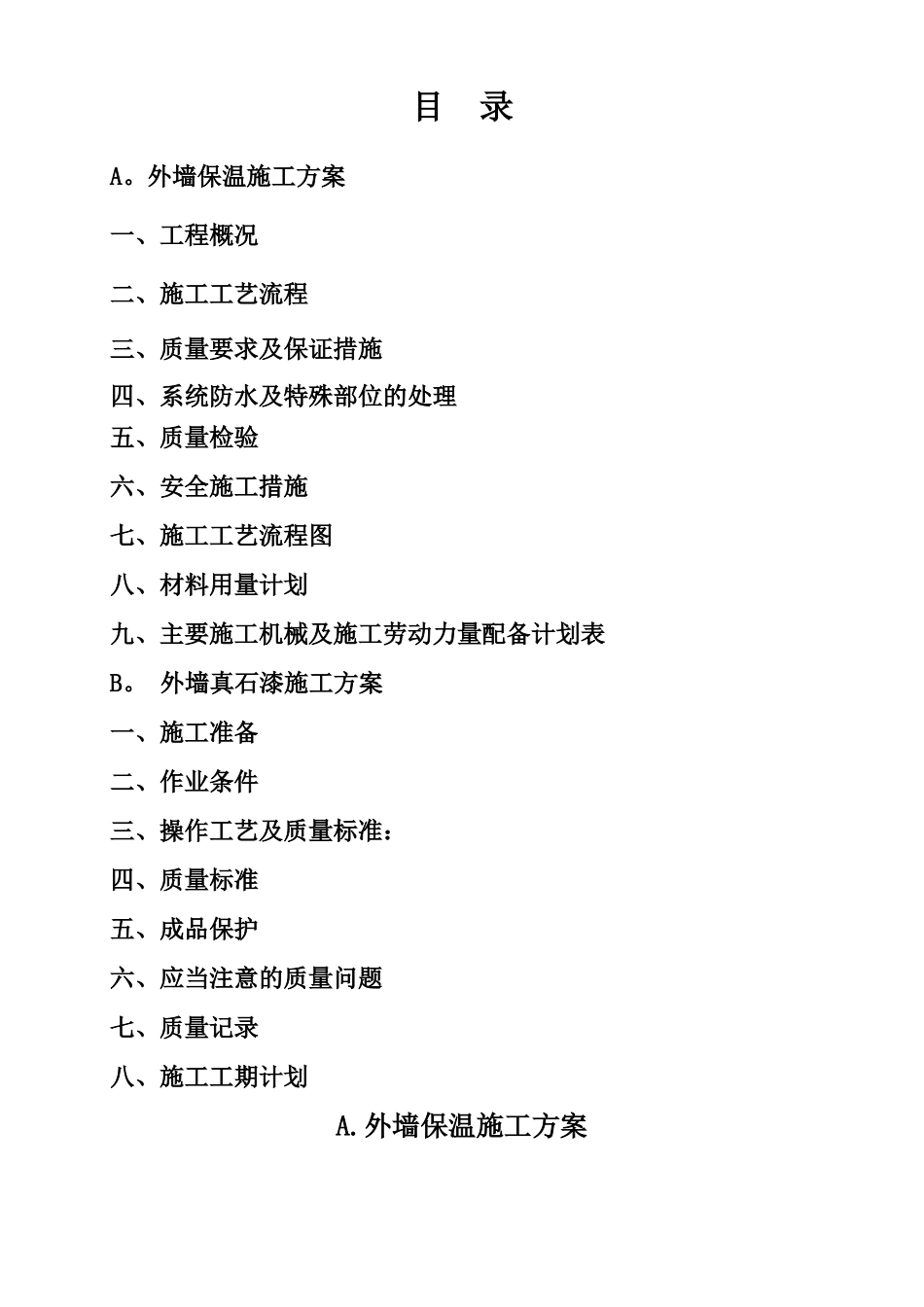 目 录

A。外墙保温施工方案

一、工程概况

二、施工工艺流程

三、质量要求及保证措施

四、系统防水及特殊部位的处理

五、质量检验

六、安全施工措施

七、施工工艺流程图

八、材料用量计划

九、主要施工机械及施工劳动力量配备计划表

B。 外墙真石漆施工方案

一、施工准备

二、作业条件

三、操作工艺及质量标准：

四、质量标准

五、成品保护

六、应当注意的质量问题

七、质量记录

八、施工工期计划

A.外墙保温施工方案